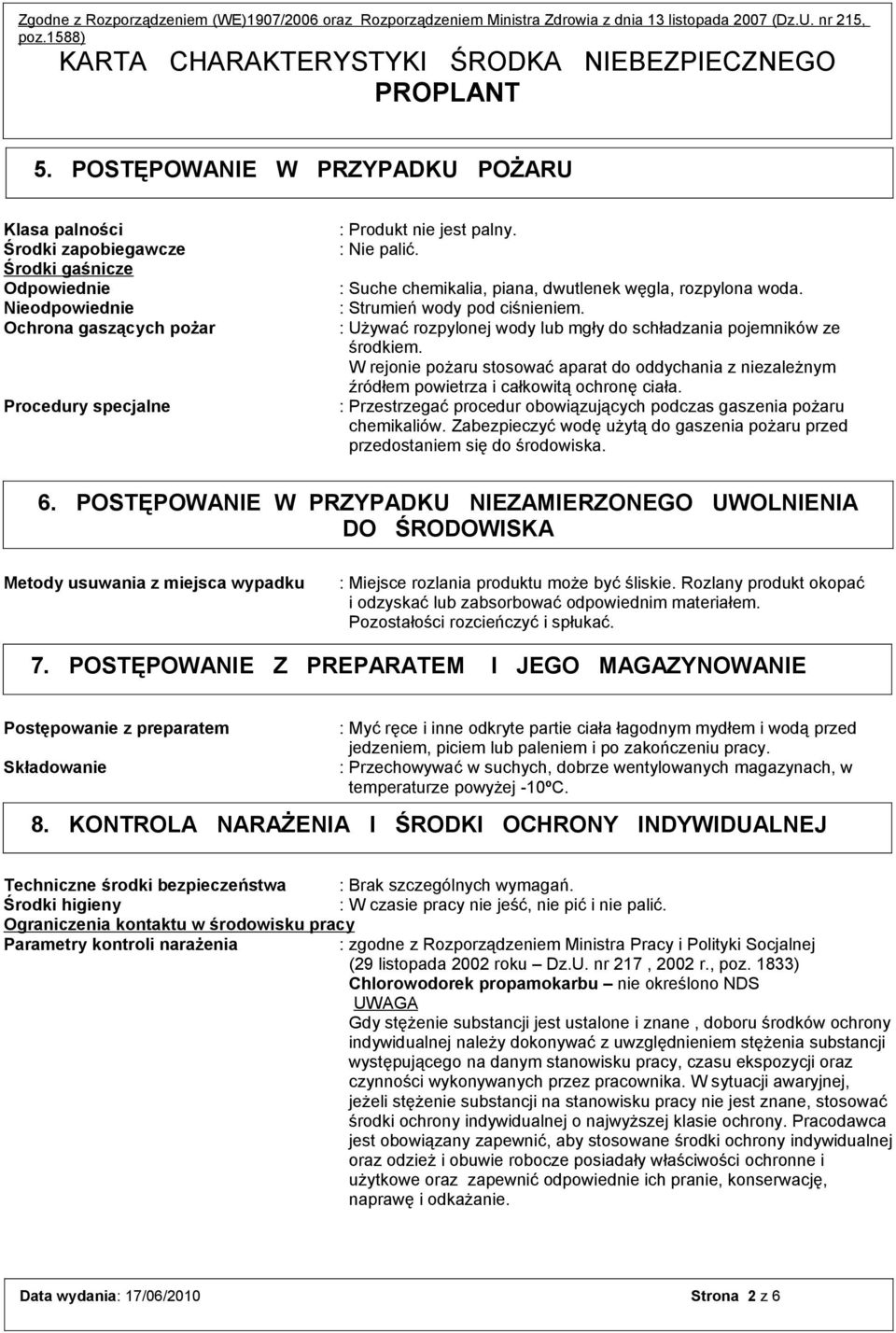 Zgodne z Rozporządzeniem (WE)1907/2006 oraz Rozporządzeniem Ministra Zdrowia z dnia 13 listopada 2007 (Dz.U. nr 215, poz.1588)

KARTA CHARAKTERYSTYKI ŚRODKA NIEBEZPIECZNEGO
PROPLANT

5. POSTĘPOWANIE W PRZYPADKU POŻARU

Klasa palności : Produkt nie jest palny.
Środki zapobiegawcze : Nie palić.
Środki gaśnicze
Odpowiednie : Suche chemikalia, piana, dwutlenek węgla, rozpylona woda.
Nieodpowiednie : Strumień wody pod ciśnieniem.
Ochrona gaszących pożar : Używać rozpylonej wody lub mgły do schładzania pojemników ze środkiem. W rejonie pożaru stosować aparat do oddychania z niezależnym źródłem powietrza i całkowitą ochronę ciała.
Procedury specjalne : Przestrzegać procedur obowiązujących podczas gaszenia pożaru chemikaliów. Zabezpieczyć wodę użytą do gaszenia pożaru przed przedostaniem się do środowiska.

6. POSTĘPOWANIE W PRZYPADKU NIEZAMIERZONEGO UWOLNIENIA DO ŚRODOWISKA

Metody usuwania z miejsca wypadku : Miejsce rozlania produktu może być śliskie. Rozlany produkt okopać i odzyskać lub zabsorbować odpowiednim materiałem. Pozostałości rozcieńczyć i spłukać.

7. POSTĘPOWANIE Z PREPARATEM I JEGO MAGAZYNOWANIE

Postępowanie z preparatem : Myć ręce i inne odkryte partie ciała łagodnym mydłem i wodą przed jedzeniem, piciem lub paleniem i po zakończeniu pracy.
Składowanie : Przechowywać w suchych, dobrze wentylowanych magazynach, w temperaturze powyżej -10ºC.

8. KONTROLA NARAŻENIA I ŚRODKI OCHRONY INDYWIDUALNEJ

Techniczne środki bezpieczeństwa : Brak szczególnych wymagań.
Środki higieny : W czasie pracy nie jeść, nie pić i nie palić.
Ograniczenia kontaktu w środowisku pracy
Parametry kontroli narażenia : zgodne z Rozporządzeniem Ministra Pracy i Polityki Socjalnej (29 listopada 2002 roku – Dz.U. nr 217 , 2002 r., poz. 1833)
Chlorowodorek propamokarbu – nie określono NDS
UWAGA
Gdy stężenie substancji jest ustalone i znane , doboru środków ochrony indywidualnej należy dokonywać z uwzględnieniem stężenia substancji występującego na danym stanowisku pracy, czasu ekspozycji oraz czynności wykonywanych przez pracownika. W sytuacji awaryjnej, jeżeli stężenie substancji na stanowisku pracy nie jest znane, stosować środki ochrony indywidualnej o najwyższej klasie ochrony. Pracodawca jest obowiązany zapewnić, aby stosowane środki ochrony indywidualnej oraz odzież i obuwie robocze posiadały właściwości ochronne i użytkowe oraz zapewnić odpowiednie ich pranie, konserwację, naprawę i odkażanie.

Data wydania: 17/06/2010 Strona 2 z 6